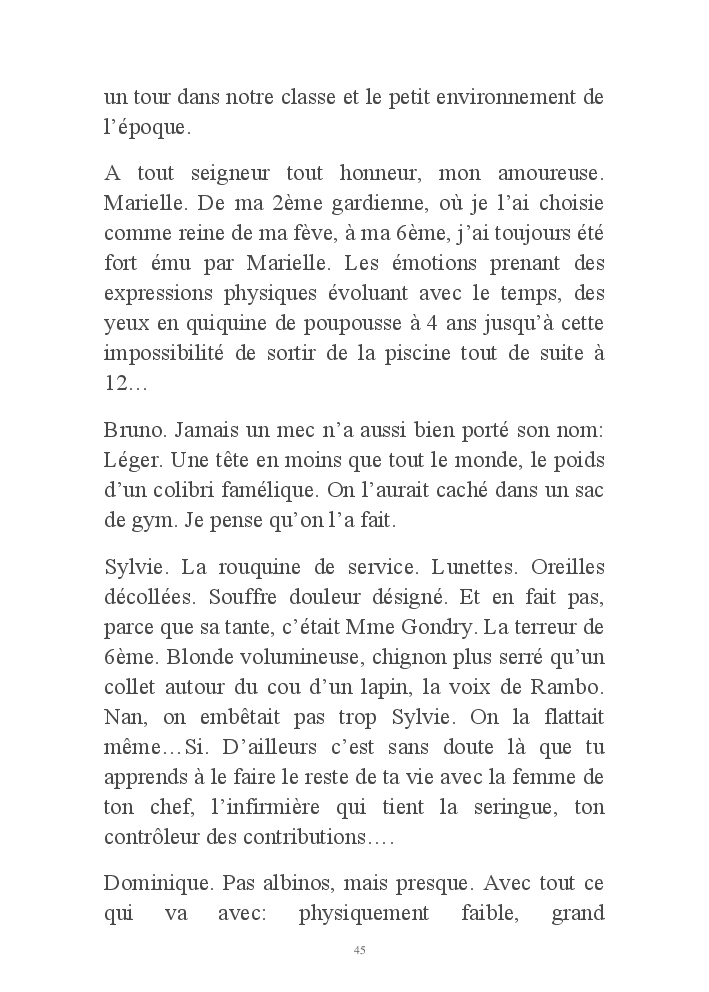 un tour dans notre classe et le petit environnement de l'époque.

A tout seigneur tout honneur, mon amoureuse. Marielle. De ma 2ème gardienne, où je l'ai choisie comme reine de ma fève, à ma 6ème, j'ai toujours été fort ému par Marielle. Les émotions prenant des expressions physiques évoluant avec le temps, des yeux en quiquine de poupousse à 4 ans jusqu'à cette impossibilité de sortir de la piscine tout de suite à 12…

Bruno. Jamais un mec n'a aussi bien porté son nom: Léger. Une tête en moins que tout le monde, le poids d'un colibri famélique. On l'aurait caché dans un sac de gym. Je pense qu'on l'a fait.

Sylvie. La rouquine de service. Lunettes. Oreilles décollées. Souffre douleur désigné. Et en fait pas, parce que sa tante, c'était Mme Gondry. La terreur de 6ème. Blonde volumineuse, chignon plus serré qu'un collet autour du cou d'un lapin, la voix de Rambo. Nan, on embêtait pas trop Sylvie. On la flattait même…Si. D'ailleurs c'est sans doute là que tu apprends à le faire le reste de ta vie avec la femme de ton chef, l'infirmière qui tient la seringue, ton contrôleur des contributions….

Dominique. Pas albinos, mais presque. Avec tout ce qui va avec: physiquement faible, grand

45